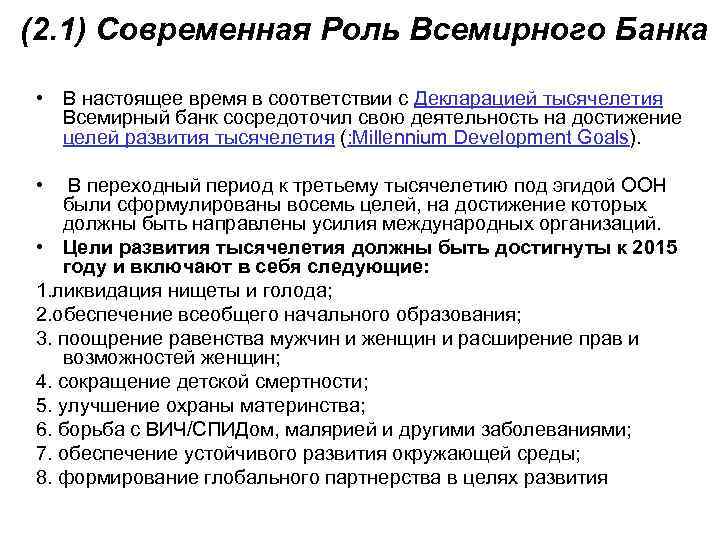 (2.1) Современная Роль Всемирного Банка

• В настоящее время в соответствии с Декларацией тысячелетия Всемирный банк сосредоточил свою деятельность на достижение целей развития тысячелетия (:Millennium Development Goals).

• В переходный период к третьему тысячелетию под эгидой ООН были сформулированы восемь целей, на достижение которых должны быть направлены усилия международных организаций.

• Цели развития тысячелетия должны быть достигнуты к 2015 году и включают в себя следующие:

1.ликвидация нищеты и голода;

2.обеспечение всеобщего начального образования;

3. поощрение равенства мужчин и женщин и расширение прав и возможностей женщин;

4. сокращение детской смертности;

5. улучшение охраны материнства;

6. борьба с ВИЧ/СПИДом, малярией и другими заболеваниями;

7. обеспечение устойчивого развития окружающей среды;

8. формирование глобального партнерства в целях развития